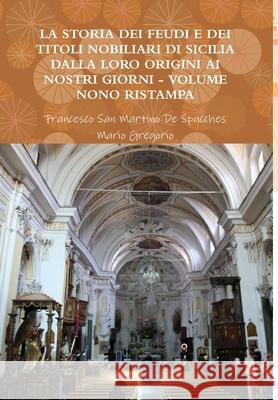 LA STORIA DEI FEUDI E DEI TITOLI NOBILIARI DI SICILIA DALLA LORO ORIGINI AI NOSTRI GIORNI - VOLUME NONO RISTAMPA

Francesco San Martino De Spucches
Mario Gregorio

Kraina Książek